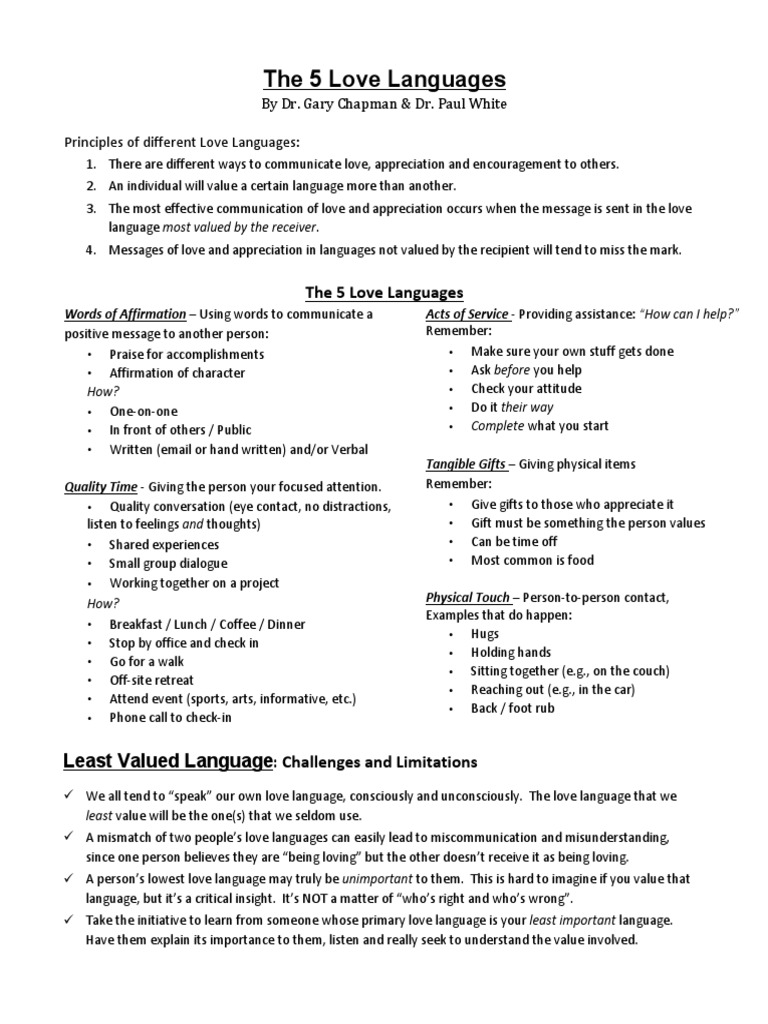 The 5 Love Languages

By Dr. Gary Chapman & Dr. Paul White

Principles of different Love Languages:

1. There are different ways to communicate love, appreciation and encouragement to others.
2. An individual will value a certain language more than another.
3. The most effective communication of love and appreciation occurs when the message is sent in the love language most valued by the receiver.
4. Messages of love and appreciation in languages not valued by the recipient will tend to miss the mark.

The 5 Love Languages

Words of Affirmation – Using words to communicate a positive message to another person:

• Praise for accomplishments
• Affirmation of character

How?

• One-on-one
• In front of others / Public
• Written (email or hand written) and/or Verbal

Quality Time - Giving the person your focused attention.

• Quality conversation (eye contact, no distractions, listen to feelings and thoughts)
• Shared experiences
• Small group dialogue
• Working together on a project

How?

• Breakfast / Lunch / Coffee / Dinner
• Stop by office and check in
• Go for a walk
• Off-site retreat
• Attend event (sports, arts, informative, etc.)
• Phone call to check-in

Acts of Service - Providing assistance: "How can I help?"
Remember:

• Make sure your own stuff gets done
• Ask before you help
• Check your attitude
• Do it their way
• Complete what you start

Tangible Gifts – Giving physical items
Remember:

• Give gifts to those who appreciate it
• Gift must be something the person values
• Can be time off
• Most common is food

Physical Touch – Person-to-person contact,
Examples that do happen:

• Hugs
• Holding hands
• Sitting together (e.g., on the couch)
• Reaching out (e.g., in the car)
• Back / foot rub

Least Valued Language: Challenges and Limitations

✓ We all tend to "speak" our own love language, consciously and unconsciously. The love language that we least value will be the one(s) that we seldom use.
✓ A mismatch of two people's love languages can easily lead to miscommunication and misunderstanding, since one person believes they are "being loving" but the other doesn't receive it as being loving.
✓ A person's lowest love language may truly be unimportant to them. This is hard to imagine if you value that language, but it's a critical insight. It's NOT a matter of "who's right and who's wrong".
✓ Take the initiative to learn from someone whose primary love language is your least important language. Have them explain its importance to them, listen and really seek to understand the value involved.